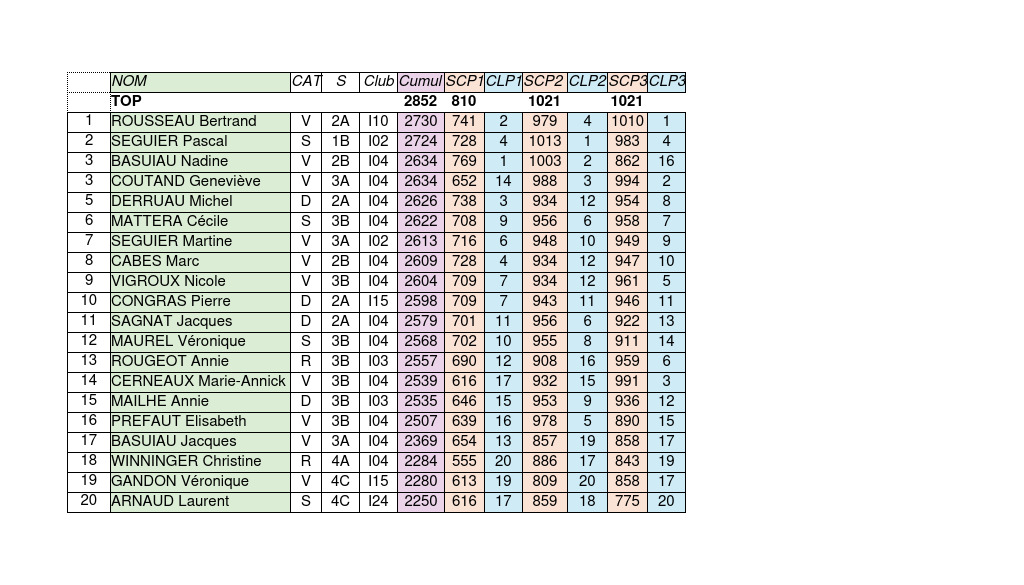 | | NOM | CAT | S | Club | Cumul | SCP1 | CLP1 | SCP2 | CLP2 | SCP3 | CLP3 |
|---|---|---|---|---|---|---|---|---|---|---|---|
| | TOP | | | | 2852 | 810 | | 1021 | | 1021 | |
| 1 | ROUSSEAU Bertrand | V | 2A | I10 | 2730 | 741 | 2 | 979 | 4 | 1010 | 1 |
| 2 | SEGUIER Pascal | S | 1B | I02 | 2724 | 728 | 4 | 1013 | 1 | 983 | 4 |
| 3 | BASUIAU Nadine | V | 2B | I04 | 2634 | 769 | 1 | 1003 | 2 | 862 | 16 |
| 3 | COUTAND Geneviève | V | 3A | I04 | 2634 | 652 | 14 | 988 | 3 | 994 | 2 |
| 5 | DERRUAU Michel | D | 2A | I04 | 2626 | 738 | 3 | 934 | 12 | 954 | 8 |
| 6 | MATTERA Cécile | S | 3B | I04 | 2622 | 708 | 9 | 956 | 6 | 958 | 7 |
| 7 | SEGUIER Martine | V | 3A | I02 | 2613 | 716 | 6 | 948 | 10 | 949 | 9 |
| 8 | CABES Marc | V | 2B | I04 | 2609 | 728 | 4 | 934 | 12 | 947 | 10 |
| 9 | VIGROUX Nicole | V | 3B | I04 | 2604 | 709 | 7 | 934 | 12 | 961 | 5 |
| 10 | CONGRAS Pierre | D | 2A | I15 | 2598 | 709 | 7 | 943 | 11 | 946 | 11 |
| 11 | SAGNAT Jacques | D | 2A | I04 | 2579 | 701 | 11 | 956 | 6 | 922 | 13 |
| 12 | MAUREL Véronique | S | 3B | I04 | 2568 | 702 | 10 | 955 | 8 | 911 | 14 |
| 13 | ROUGEOT Annie | R | 3B | I03 | 2557 | 690 | 12 | 908 | 16 | 959 | 6 |
| 14 | CERNEAUX Marie-Annick | V | 3B | I04 | 2539 | 616 | 17 | 932 | 15 | 991 | 3 |
| 15 | MAILHE Annie | D | 3B | I03 | 2535 | 646 | 15 | 953 | 9 | 936 | 12 |
| 16 | PREFAUT Elisabeth | V | 3B | I04 | 2507 | 639 | 16 | 978 | 5 | 890 | 15 |
| 17 | BASUIAU Jacques | V | 3A | I04 | 2369 | 654 | 13 | 857 | 19 | 858 | 17 |
| 18 | WINNINGER Christine | R | 4A | I04 | 2284 | 555 | 20 | 886 | 17 | 843 | 19 |
| 19 | GANDON Véronique | V | 4C | I15 | 2280 | 613 | 19 | 809 | 20 | 858 | 17 |
| 20 | ARNAUD Laurent | S | 4C | I24 | 2250 | 616 | 17 | 859 | 18 | 775 | 20 |